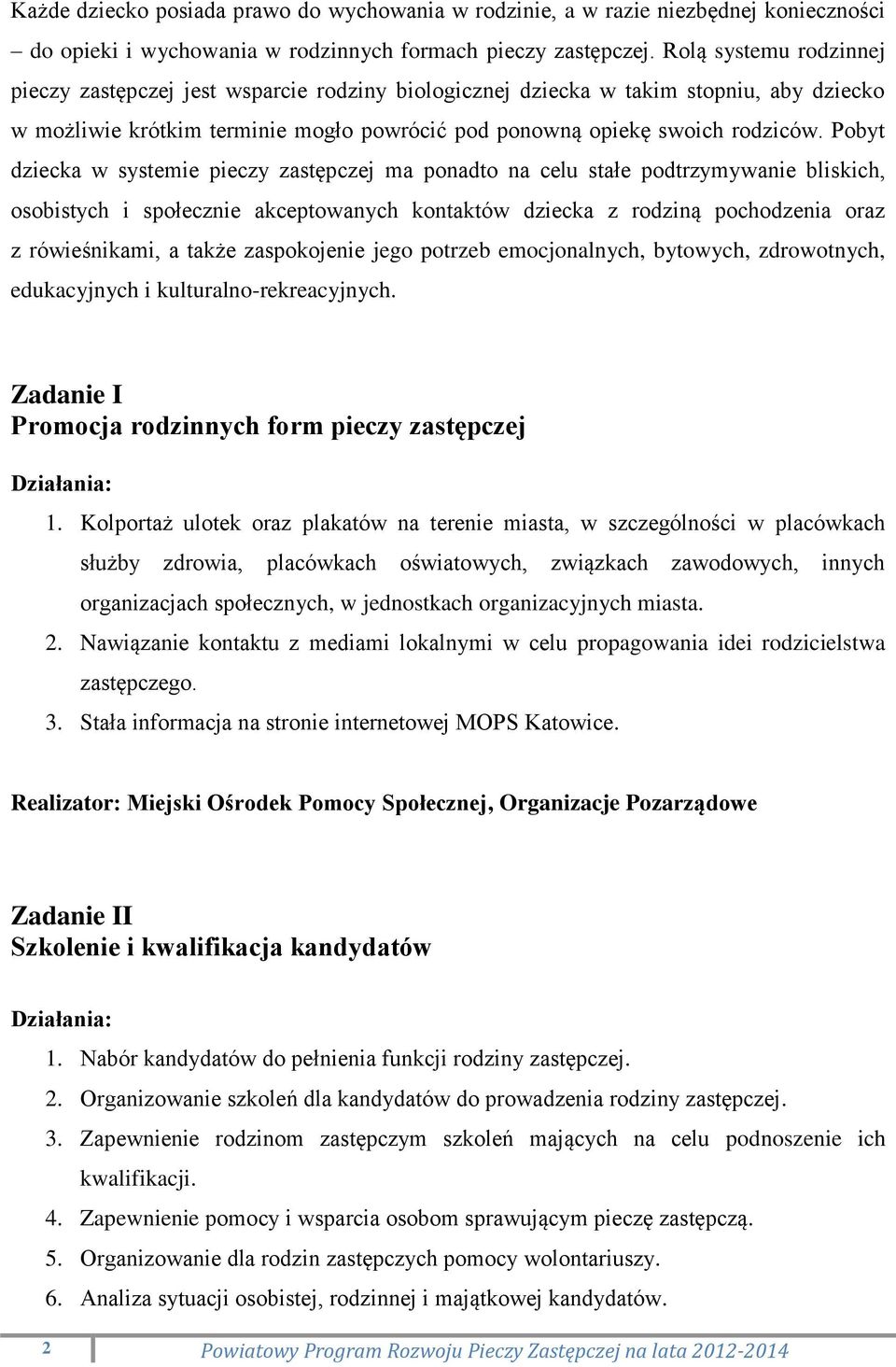 Każde dziecko posiada prawo do wychowania w rodzinie, a w razie niezbędnej konieczności – do opieki i wychowania w rodzinnych formach pieczy zastępczej. Rolą systemu rodzinnej pieczy zastępczej jest wsparcie rodziny biologicznej dziecka w takim stopniu, aby dziecko w możliwie krótkim terminie mogło powrócić pod ponowną opiekę swoich rodziców. Pobyt dziecka w systemie pieczy zastępczej ma ponadto na celu stałe podtrzymywanie bliskich, osobistych i społecznie akceptowanych kontaktów dziecka z rodziną pochodzenia oraz z rówieśnikami, a także zaspokojenie jego potrzeb emocjonalnych, bytowych, zdrowotnych, edukacyjnych i kulturalno-rekreacyjnych.

Zadanie I
Promocja rodzinnych form pieczy zastępczej

Działania:
1. Kolportaż ulotek oraz plakatów na terenie miasta, w szczególności w placówkach służby zdrowia, placówkach oświatowych, związkach zawodowych, innych organizacjach społecznych, w jednostkach organizacyjnych miasta.
2. Nawiązanie kontaktu z mediami lokalnymi w celu propagowania idei rodzicielstwa zastępczego.
3. Stała informacja na stronie internetowej MOPS Katowice.

Realizator: Miejski Ośrodek Pomocy Społecznej, Organizacje Pozarządowe

Zadanie II
Szkolenie i kwalifikacja kandydatów

Działania:
1. Nabór kandydatów do pełnienia funkcji rodziny zastępczej.
2. Organizowanie szkoleń dla kandydatów do prowadzenia rodziny zastępczej.
3. Zapewnienie rodzinom zastępczym szkoleń mających na celu podnoszenie ich kwalifikacji.
4. Zapewnienie pomocy i wsparcia osobom sprawującym pieczę zastępczą.
5. Organizowanie dla rodzin zastępczych pomocy wolontariuszy.
6. Analiza sytuacji osobistej, rodzinnej i majątkowej kandydatów.

2 Powiatowy Program Rozwoju Pieczy Zastępczej na lata 2012-2014